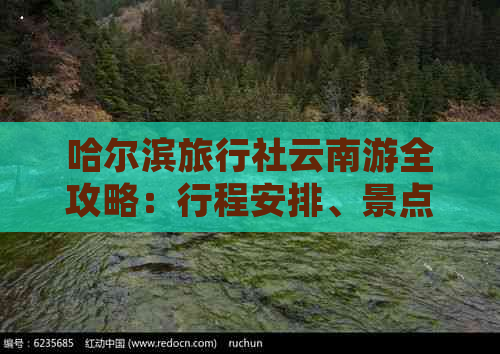 哈尔滨旅行社云南游全攻略：行程安排、景点

编号：6235685　红动中国 (www.redocn.com)　ruchun